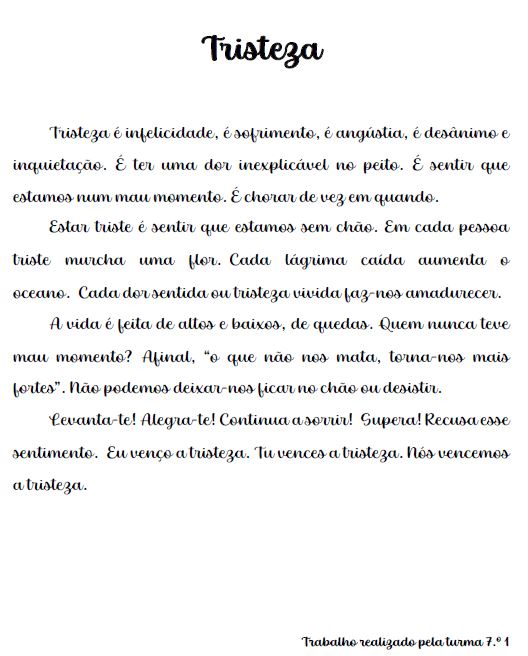 Tristeza

Tristeza é infelicidade, é sofrimento, é angústia, é desânimo e inquietação. É ter uma dor inexplicável no peito. É sentir que estamos num mau momento. É chorar de vez em quando.

Estar triste é sentir que estamos sem chão. Em cada pessoa triste murcha uma flor. Cada lágrima caída aumenta o oceano. Cada dor sentida ou tristeza vivida faz-nos amadurecer.

A vida é feita de altos e baixos, de quedas. Quem nunca teve mau momento? Afinal, "o que não nos mata, torna-nos mais fortes". Não podemos deixar-nos ficar no chão ou desistir.

Levanta-te! Alegra-te! Continua a sorrir! Supera! Recusa esse sentimento. Eu venço a tristeza. Tu vences a tristeza. Nós vencemos a tristeza.

Trabalho realizado pela turma 7.º 1